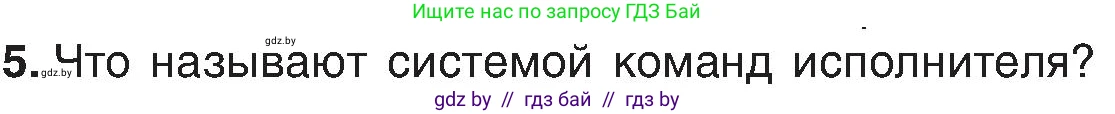 Ищите нас по запросу ГДЗ Бай

gdz.by

5. gdz.by Что называют системой команд исполнителя?

gdz by // гдз бай // гдз by